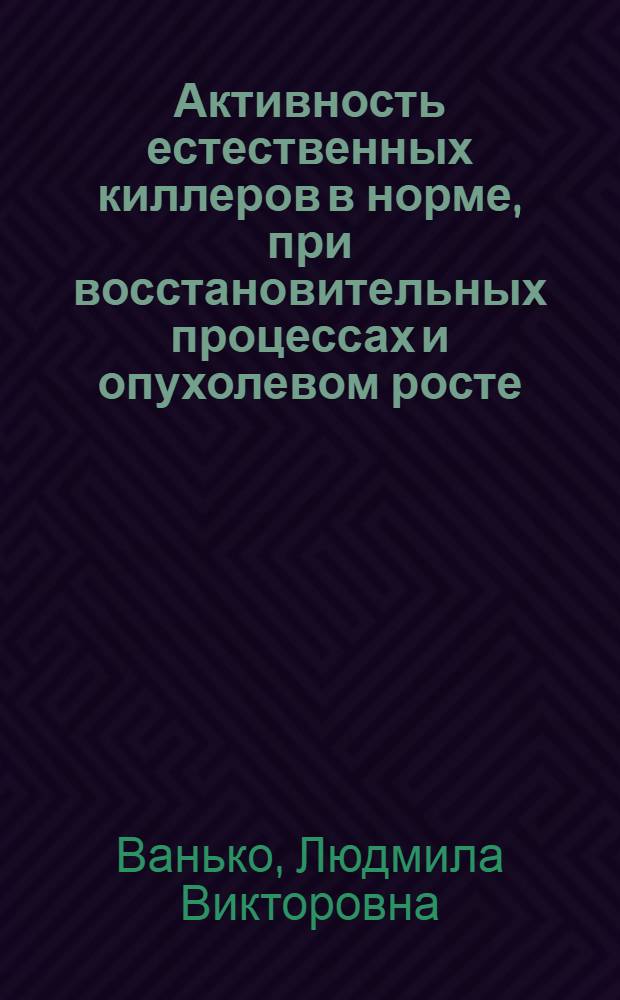 Активность естественных киллеров в норме, при восстановительных процессах и опухолевом росте

Ванько, Людмила Викторовна